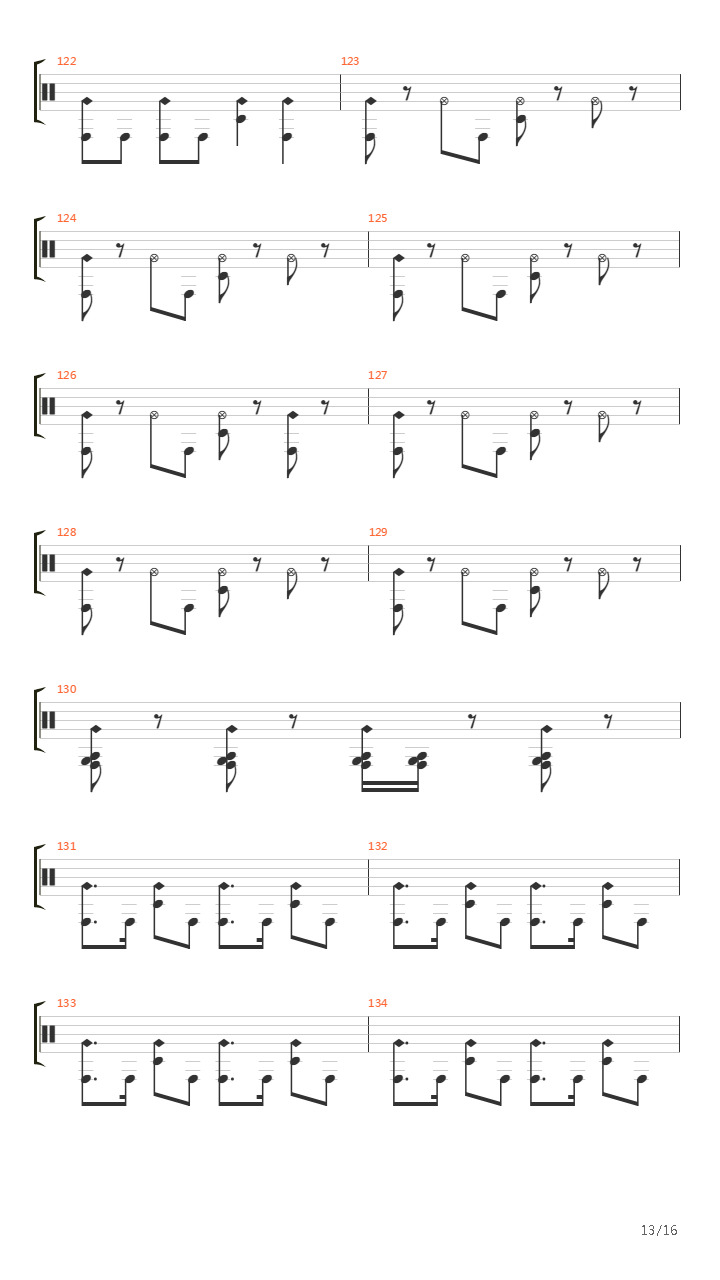 122

123

124

125

126

127

128

129

130

131

132

133

134

13/16